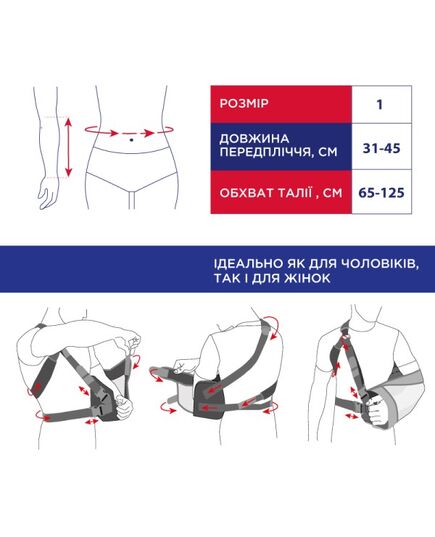 | РОЗМІР | 1 |
|---|---|
| ДОВЖИНА ПЕРЕДПЛІЧЧЯ, СМ | 31-45 |
| ОБХВАТ ТАЛІЇ , СМ | 65-125 |

ІДЕАЛЬНО ЯК ДЛЯ ЧОЛОВІКІВ, ТАК І ДЛЯ ЖІНОК